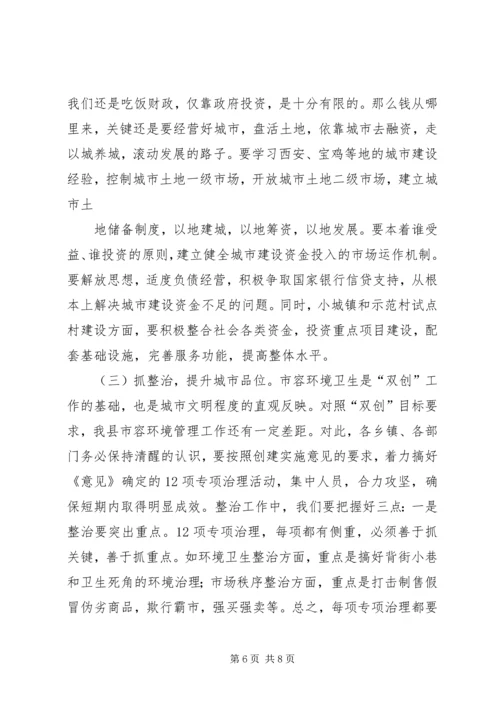 我们还是吃饭财政，仅靠政府投资，是十分有限的。那么钱从哪里来，关键还是要经营好城市，盘活土地，依靠城市去融资，走以城养城，滚动发展的路子。要学习西安、宝鸡等地的城市建设经验，控制城市土地一级市场，开放城市土地二级市场，建立城市土

地储备制度，以地建城，以地筹资，以地发展。要本着谁受益、谁投资的原则，建立健全城市建设资金投入的市场运作机制。要解放思想，适度负债经营，积极争取国家银行信贷支持，从根本上解决城市建设资金不足的问题。同时，小城镇和示范村试点村建设方面，要积极整合社会各类资金，投资重点项目建设，配套基础设施，完善服务功能，提高整体水平。

（三）抓整治，提升城市品位。市容环境卫生是“双创”工作的基础，也是城市文明程度的直观反映。对照“双创”目标要求，我县市容环境管理工作还有一定差距。对此，各乡镇、各部门务必保持清醒的认识，要按照创建实施意见的要求，着力搞好《意见》确定的12项专项治理活动，集中人员，合力攻坚，确保短期内取得明显成效。整治工作中，我们要把握好三点：一是整治要突出重点。12项专项治理，每项都有侧重，必须善于抓关键，善于抓重点。如环境卫生整治方面，重点是搞好背街小巷和卫生死角的环境治理；市场秩序整治方面，重点是打击制售假冒伪劣商品，欺行霸市，强买强卖等。总之，每项专项治理都要

第6页 共8页